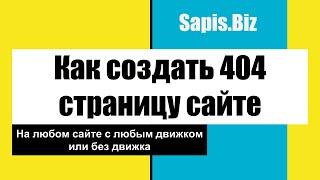 Sapis.Biz

Как создать 404 страницу сайте

На любом сайте с любым движком или без движка